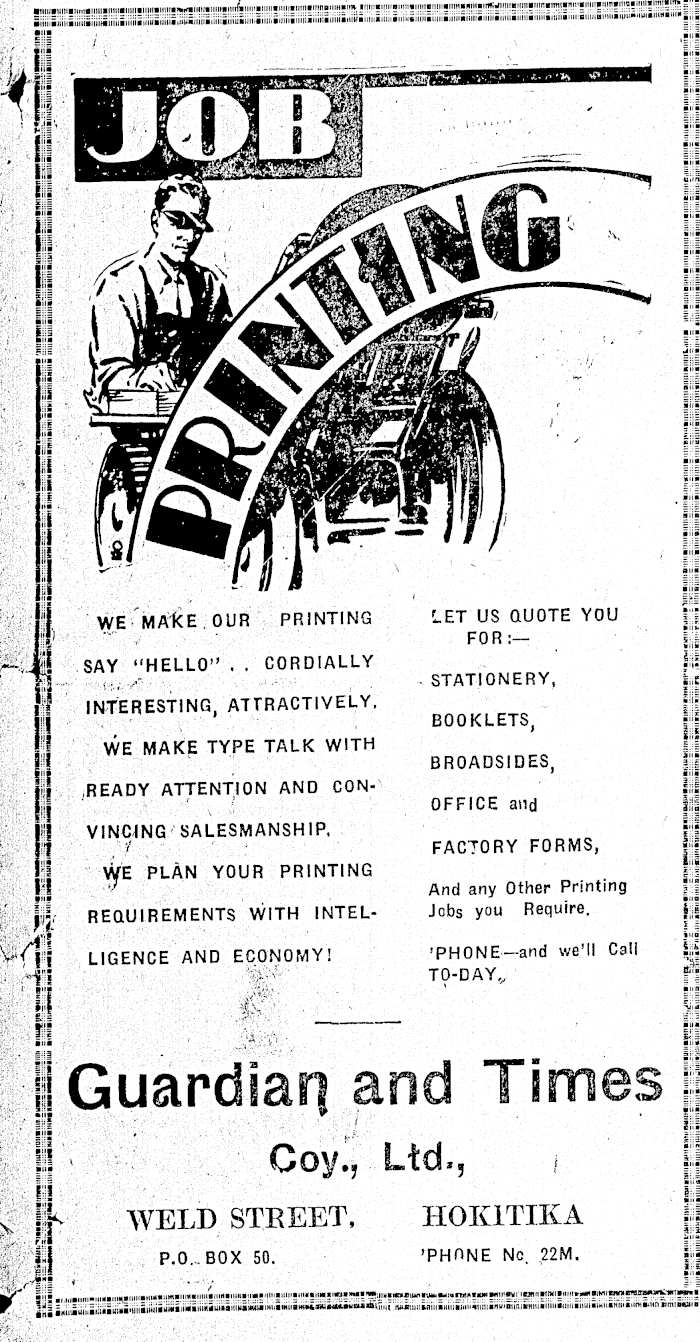 JOB

PRINTING

WE MAKE OUR PRINTING SAY "HELLO" . . CORDIALLY INTERESTING, ATTRACTIVELY.

WE MAKE TYPE TALK WITH READY ATTENTION AND CONVINCING SALESMANSHIP.

WE PLAN YOUR PRINTING REQUIREMENTS WITH INTELLIGENCE AND ECONOMY!

LET US QUOTE YOU FOR:—

STATIONERY,

BOOKLETS,

BROADSIDES,

OFFICE and

FACTORY FORMS,

And any Other Printing Jobs you Require.

'PHONE—and we'll Call TO-DAY.

Guardian and Times

Coy., Ltd.,

WELD STREET, HOKITIKA

P.O. BOX 50. 'PHONE No. 22M.